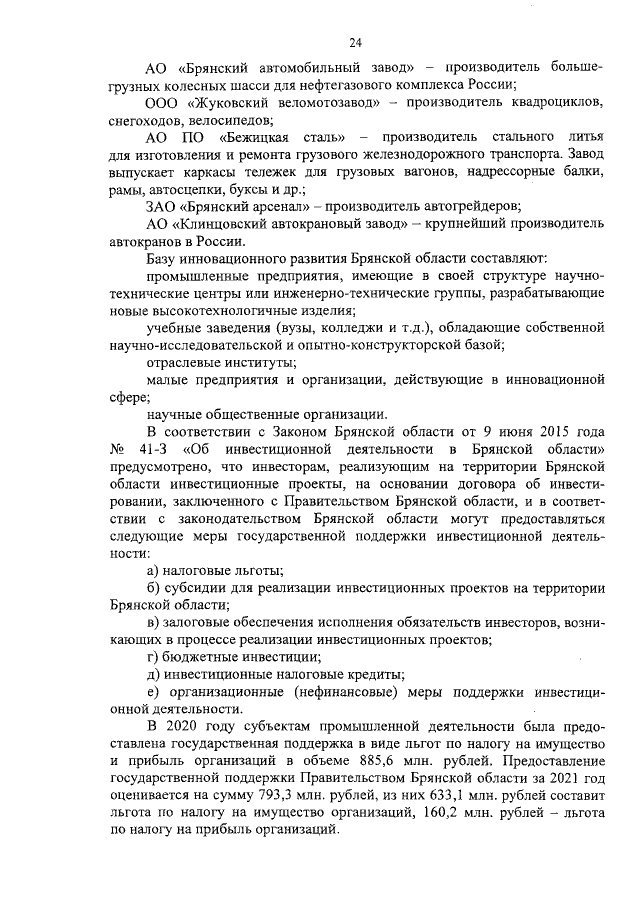 24

АО «Брянский автомобильный завод» – производитель большегрузных колесных шасси для нефтегазового комплекса России;

ООО «Жуковский веломотозавод» – производитель квадроциклов, снегоходов, велосипедов;

АО ПО «Бежицкая сталь» – производитель стального литья для изготовления и ремонта грузового железнодорожного транспорта. Завод выпускает каркасы тележек для грузовых вагонов, надрессорные балки, рамы, автосцепки, буксы и др.;

ЗАО «Брянский арсенал» – производитель автогрейдеров;

АО «Клинцовский автокрановый завод» – крупнейший производитель автокранов в России.

Базу инновационного развития Брянской области составляют:

промышленные предприятия, имеющие в своей структуре научно-технические центры или инженерно-технические группы, разрабатывающие новые высокотехнологичные изделия;

учебные заведения (вузы, колледжи и т.д.), обладающие собственной научно-исследовательской и опытно-конструкторской базой;

отраслевые институты;

малые предприятия и организации, действующие в инновационной сфере;

научные общественные организации.

В соответствии с Законом Брянской области от 9 июня 2015 года № 41-З «Об инвестиционной деятельности в Брянской области» предусмотрено, что инвесторам, реализующим на территории Брянской области инвестиционные проекты, на основании договора об инвестировании, заключенного с Правительством Брянской области, и в соответствии с законодательством Брянской области могут предоставляться следующие меры государственной поддержки инвестиционной деятельности:

а) налоговые льготы;

б) субсидии для реализации инвестиционных проектов на территории Брянской области;

в) залоговые обеспечения исполнения обязательств инвесторов, возникающих в процессе реализации инвестиционных проектов;

г) бюджетные инвестиции;

д) инвестиционные налоговые кредиты;

е) организационные (нефинансовые) меры поддержки инвестиционной деятельности.

В 2020 году субъектам промышленной деятельности была предоставлена государственная поддержка в виде льгот по налогу на имущество и прибыль организаций в объеме 885,6 млн. рублей. Предоставление государственной поддержки Правительством Брянской области за 2021 год оценивается на сумму 793,3 млн. рублей, из них 633,1 млн. рублей составит льгота по налогу на имущество организаций, 160,2 млн. рублей – льгота по налогу на прибыль организаций.